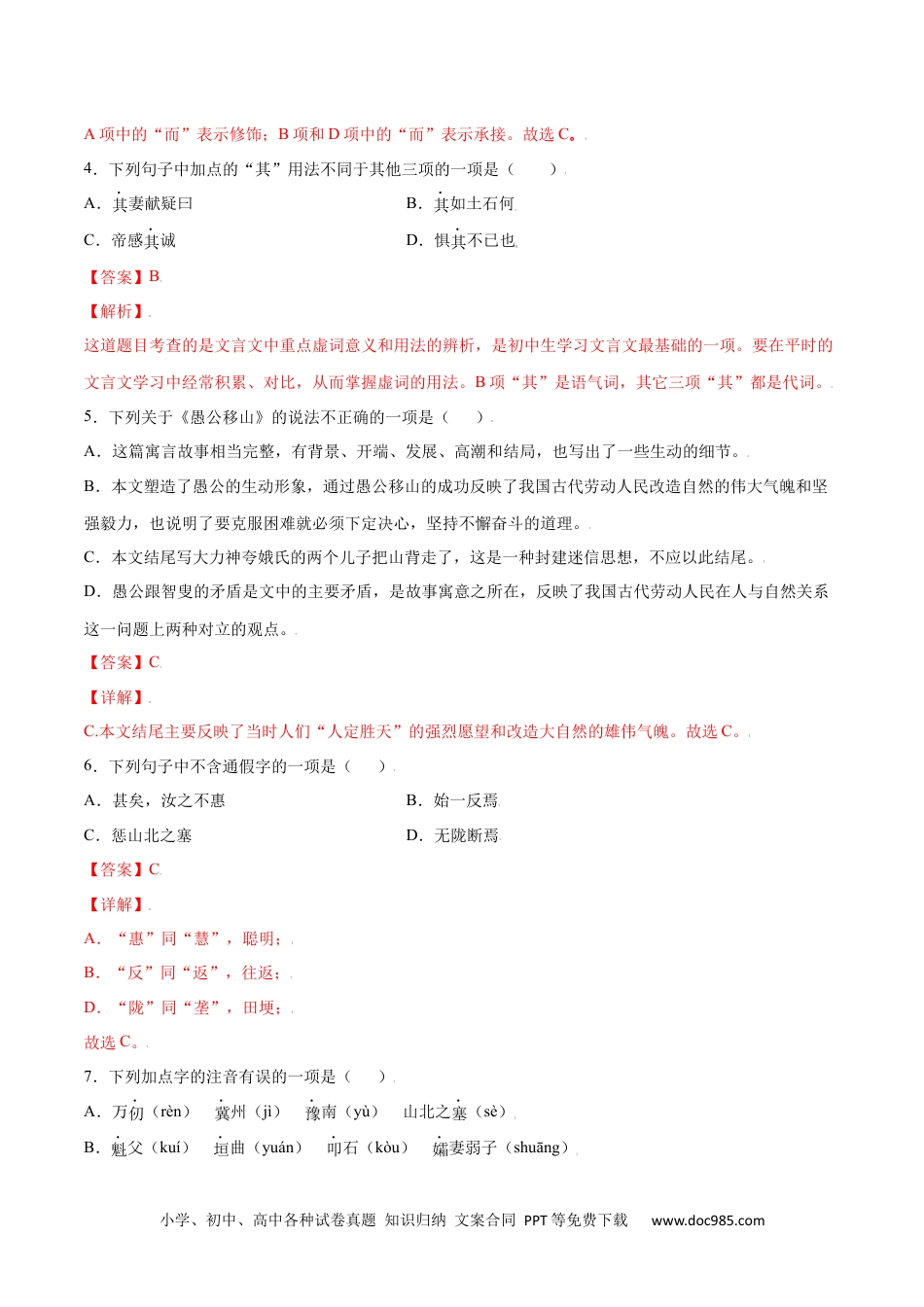 A 项中的“而”表示修饰；B 项和 D 项中的“而”表示承接。故选 C。

4．下列句子中加点的“其”用法不同于其他三项的一项是（　　）

A．其妻献疑曰　　B．其如土石何

C．帝感其诚　　D．惧其不已也

【答案】B

【解析】

这道题目考查的是文言文中重点虚词意义和用法的辨析，是初中生学习文言文最基础的一项。要在平时的文言文学习中经常积累、对比，从而掌握虚词的用法。B 项“其”是语气词，其它三项“其”都是代词。

5．下列关于《愚公移山》的说法不正确的一项是（　　）

A．这篇寓言故事相当完整，有背景、开端、发展、高潮和结局，也写出了一些生动的细节。

B．本文塑造了愚公的生动形象，通过愚公移山的成功反映了我国古代劳动人民改造自然的伟大气魄和坚强毅力，也说明了要克服困难就必须下定决心，坚持不懈奋斗的道理。

C．本文结尾写大力神夸娥氏的两个儿子把山背走了，这是一种封建迷信思想，不应以此结尾。

D．愚公跟智叟的矛盾是文中的主要矛盾，是故事寓意之所在，反映了我国古代劳动人民在人与自然关系这一问题上两种对立的观点。

【答案】C

【详解】

C.本文结尾主要反映了当时人们“人定胜天”的强烈愿望和改造大自然的雄伟气魄。故选 C。

6．下列句子中不含通假字的一项是（　　）

A．甚矣，汝之不惠　　B．始一反焉

C．惩山北之塞　　D．无陇断焉

【答案】C

【详解】

A．“惠”同“慧”，聪明；

B．“反”同“返”，往返；

D．“陇”同“垄”，田埂；

故选 C。

7．下列加点字的注音有误的一项是（　　）

A．万仞（rèn）　冀州（jì）　豫南（yù）　山北之塞（sè）

B．魁父（kuí）　垣曲（yuán）　叩石（kòu）　孀妻弱子（shuāng）

小学、初中、高中各种试卷真题 知识归纳 文案合同 PPT 等免费下载　www.doc985.com